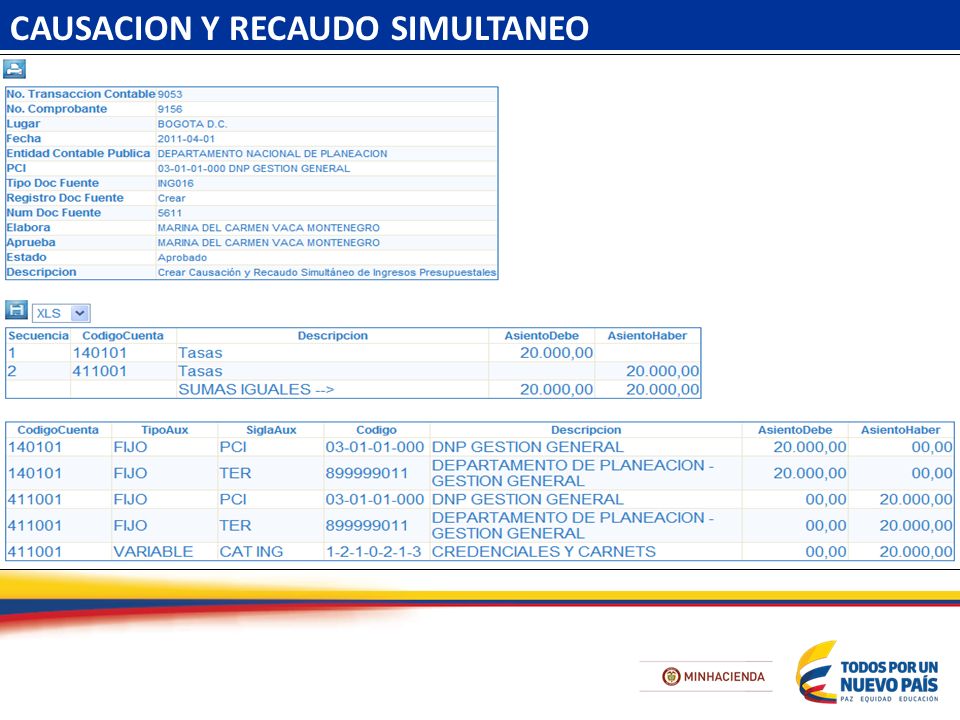 CAUSACION Y RECAUDO SIMULTANEO

| | |
|---|---|
| No. Transaccion Contable | 9053 |
| No. Comprobante | 9156 |
| Lugar | BOGOTA D.C. |
| Fecha | 2011-04-01 |
| Entidad Contable Publica | DEPARTAMENTO NACIONAL DE PLANEACION |
| PCI | 03-01-01-000 DNP GESTION GENERAL |
| Tipo Doc Fuente | ING016 |
| Registro Doc Fuente | Crear |
| Num Doc Fuente | 5611 |
| Elabora | MARINA DEL CARMEN VACA MONTENEGRO |
| Aprueba | MARINA DEL CARMEN VACA MONTENEGRO |
| Estado | Aprobado |
| Descripcion | Crear Causación y Recaudo Simultáneo de Ingresos Presupuestales |

XLS

| Secuencia | CodigoCuenta | Descripcion | AsientoDebe | AsientoHaber |
|---|---|---|---|---|
| 1 | 140101 | Tasas | 20.000,00 | |
| 2 | 411001 | Tasas | | 20.000,00 |
| | | SUMAS IGUALES --> | 20.000,00 | 20.000,00 |

| CodigoCuenta | TipoAux | SiglaAux | Codigo | Descripcion | AsientoDebe | AsientoHaber |
|---|---|---|---|---|---|---|
| 140101 | FIJO | PCI | 03-01-01-000 | DNP GESTION GENERAL | 20.000,00 | 00,00 |
| 140101 | FIJO | TER | 899999011 | DEPARTAMENTO DE PLANEACION - GESTION GENERAL | 20.000,00 | 00,00 |
| 411001 | FIJO | PCI | 03-01-01-000 | DNP GESTION GENERAL | 00,00 | 20.000,00 |
| 411001 | FIJO | TER | 899999011 | DEPARTAMENTO DE PLANEACION - GESTION GENERAL | 00,00 | 20.000,00 |
| 411001 | VARIABLE | CAT ING | 1-2-1-0-2-1-3 | CREDENCIALES Y CARNETS | 00,00 | 20.000,00 |

MINHACIENDA

TODOS POR UN NUEVO PAÍS
PAZ EQUIDAD EDUCACIÓN